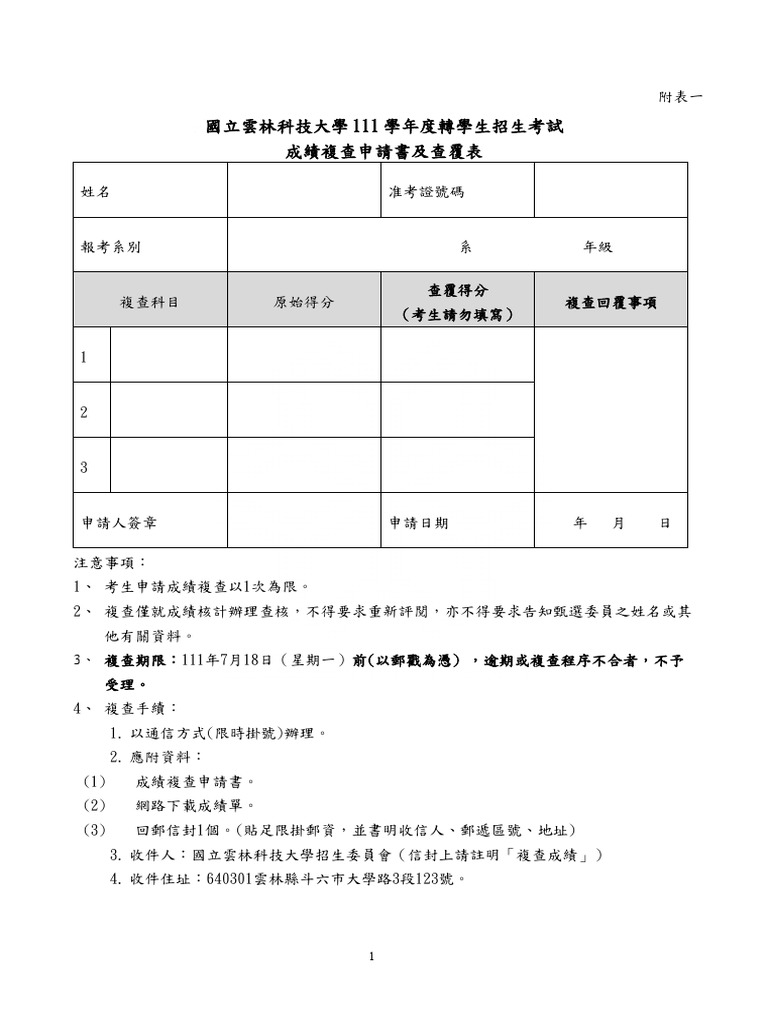 附表一

國立雲林科技大學111學年度轉學生招生考試
成績複查申請書及查覆表

| 姓名 | | 准考證號碼 | |
|---|---|---|---|
| 報考系別 | 系　　年級 | | |
| 複查科目 | 原始得分 | 查覆得分（考生請勿填寫） | 複查回覆事項 |
| 1 | | | |
| 2 | | | |
| 3 | | | |
| 申請人簽章 | | 申請日期 | 年　月　日 |

注意事項：
1、 考生申請成績複查以1次為限。
2、 複查僅就成績核計辦理查核，不得要求重新評閱，亦不得要求告知甄選委員之姓名或其他有關資料。
3、 複查期限：111年7月18日（星期一）前(以郵戳為憑），逾期或複查程序不合者，不予受理。
4、 複查手續：
1. 以通信方式(限時掛號)辦理。
2. 應附資料：
(1) 成績複查申請書。
(2) 網路下載成績單。
(3) 回郵信封1個。(貼足限掛郵資，並書明收信人、郵遞區號、地址)
3. 收件人：國立雲林科技大學招生委員會（信封上請註明「複查成績」）
4. 收件住址：640301雲林縣斗六市大學路3段123號。

1